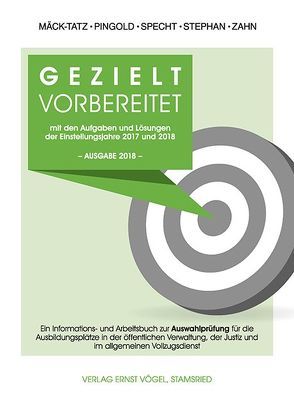 MÄCK-TATZ · PINGOLD · SPECHT · STEPHAN · ZAHN

GEZIELT
VORBEREITET

mit den Aufgaben und Lösungen der Einstellungsjahre 2017 und 2018

– AUSGABE 2018 –

Ein Informations- und Arbeitsbuch zur Auswahlprüfung für die Ausbildungsplätze in der öffentlichen Verwaltung, der Justiz und im allgemeinen Vollzugsdienst

VERLAG ERNST VÖGEL, STAMSRIED